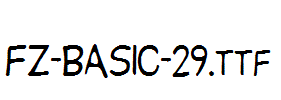 FZ-BASIC-29.TTF